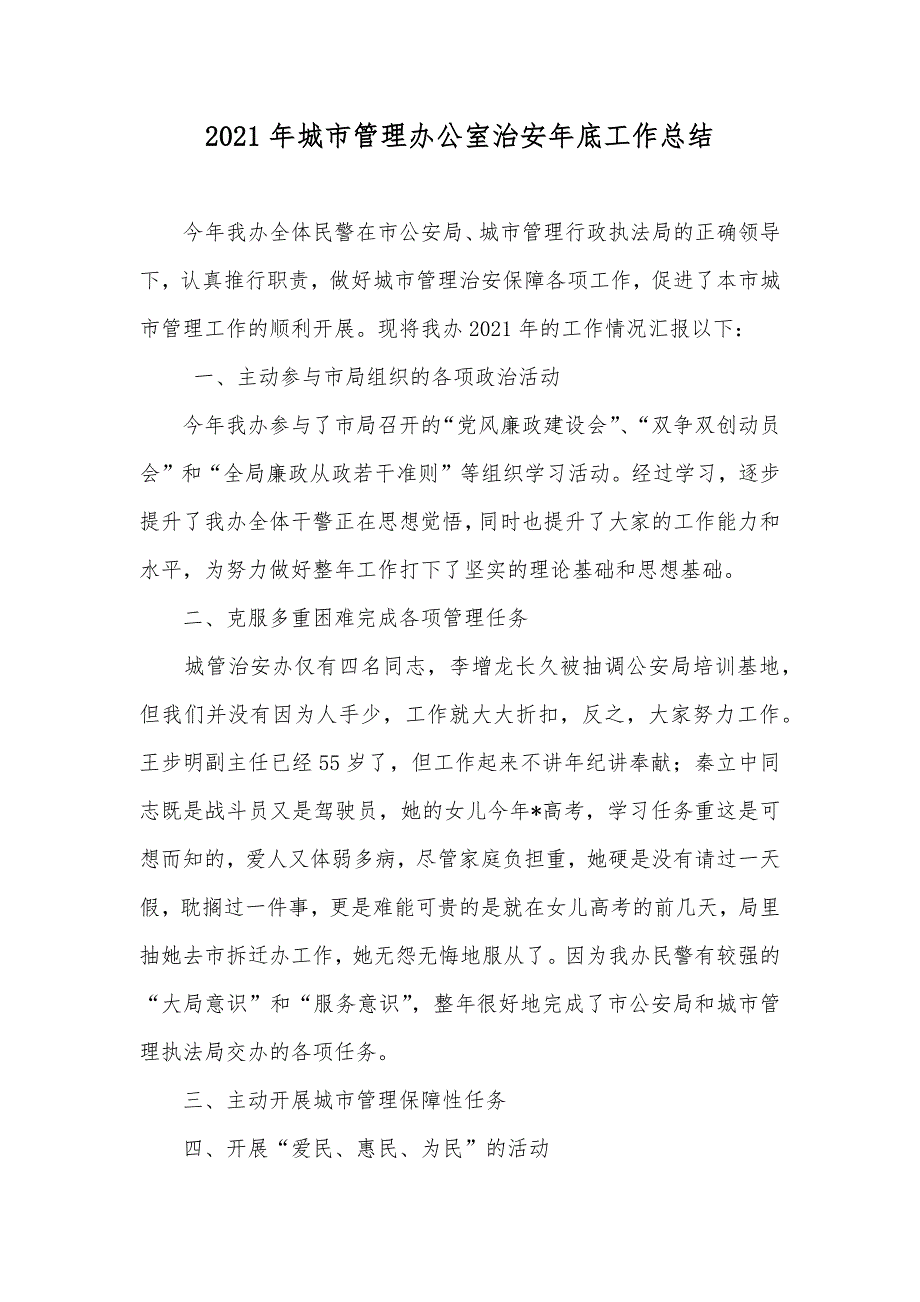 2021年城市管理办公室治安年底工作总结

今年我办全体民警在市公安局、城市管理行政执法局的正确领导下，认真推行职责，做好城市管理治安保障各项工作，促进了本市城市管理工作的顺利开展。现将我办2021年的工作情况汇报以下：

一、主动参与市局组织的各项政治活动

今年我办参与了市局召开的“党风廉政建设会”、“双争双创动员会”和“全局廉政从政若干准则”等组织学习活动。经过学习，逐步提升了我办全体干警正在思想觉悟，同时也提升了大家的工作能力和水平，为努力做好整年工作打下了坚实的理论基础和思想基础。

二、克服多重困难完成各项管理任务

城管治安办仅有四名同志，李增龙长久被抽调公安局培训基地，但我们并没有因为人手少，工作就大大折扣，反之，大家努力工作。王步明副主任已经55岁了，但工作起来不讲年纪讲奉献；秦立中同志既是战斗员又是驾驶员，她的女儿今年*高考，学习任务重这是可想而知的，爱人又体弱多病，尽管家庭负担重，她硬是没有请过一天假，耽搁过一件事，更是难能可贵的是就在女儿高考的前几天，局里抽她去市拆迁办工作，她无怨无悔地服从了。因为我办民警有较强的“大局意识”和“服务意识”，整年很好地完成了市公安局和城市管理执法局交办的各项任务。

三、主动开展城市管理保障性任务

四、开展“爱民、惠民、为民”的活动